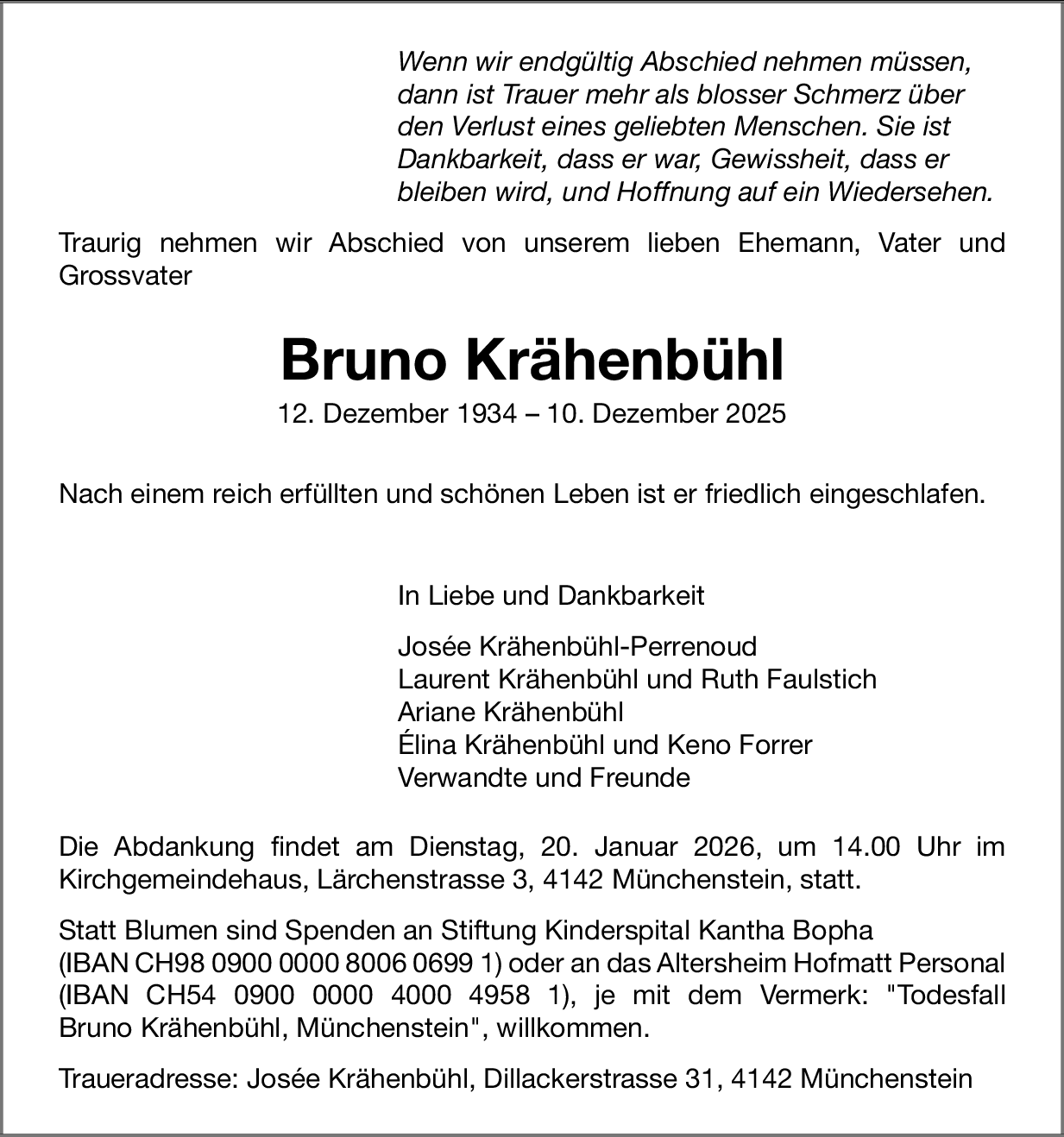 Wenn wir endgültig Abschied nehmen müssen, dann ist Trauer mehr als blosser Schmerz über den Verlust eines geliebten Menschen. Sie ist Dankbarkeit, dass er war, Gewissheit, dass er bleiben wird, und Hoffnung auf ein Wiedersehen.

Traurig nehmen wir Abschied von unserem lieben Ehemann, Vater und Grossvater

Bruno Krähenbühl

12. Dezember 1934 – 10. Dezember 2025

Nach einem reich erfüllten und schönen Leben ist er friedlich eingeschlafen.

In Liebe und Dankbarkeit

Josée Krähenbühl-Perrenoud
Laurent Krähenbühl und Ruth Faulstich
Ariane Krähenbühl
Élina Krähenbühl und Keno Forrer
Verwandte und Freunde

Die Abdankung findet am Dienstag, 20. Januar 2026, um 14.00 Uhr im Kirchgemeindehaus, Lärchenstrasse 3, 4142 Münchenstein, statt.

Statt Blumen sind Spenden an Stiftung Kinderspital Kantha Bopha (IBAN CH98 0900 0000 8006 0699 1) oder an das Altersheim Hofmatt Personal (IBAN CH54 0900 0000 4000 4958 1), je mit dem Vermerk: "Todesfall Bruno Krähenbühl, Münchenstein", willkommen.

Traueradresse: Josée Krähenbühl, Dillackerstrasse 31, 4142 Münchenstein